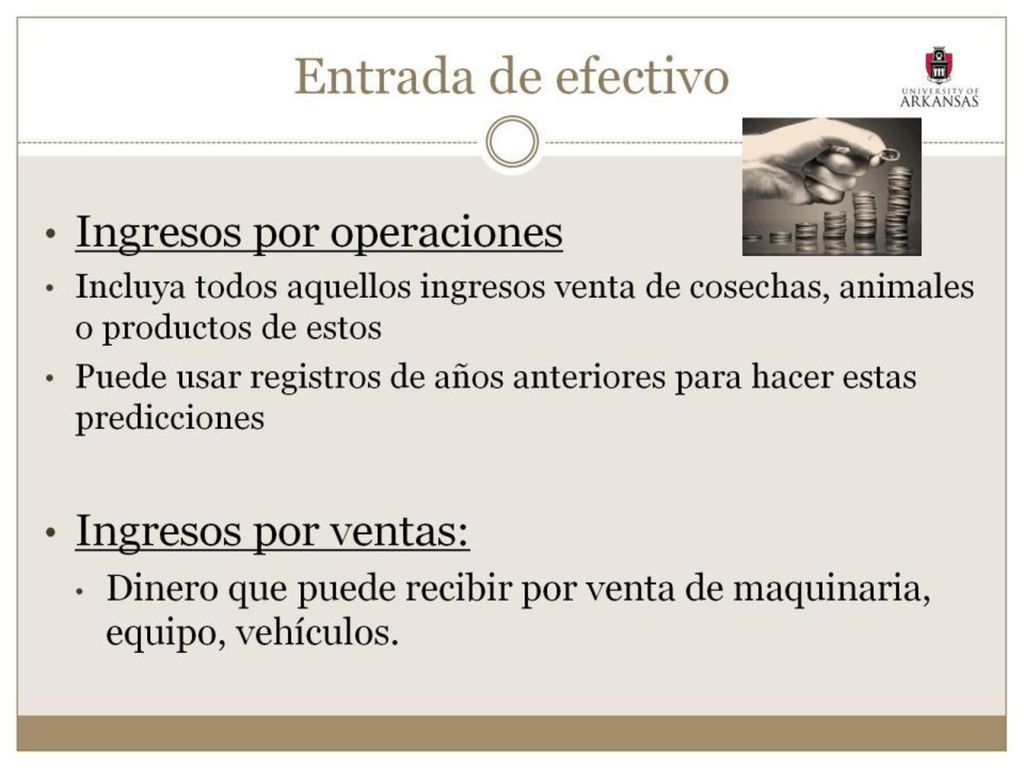 Entrada de efectivo

UNIVERSITY OF ARKANSAS

• Ingresos por operaciones
• Incluya todos aquellos ingresos venta de cosechas, animales o productos de estos
• Puede usar registros de años anteriores para hacer estas predicciones

• Ingresos por ventas:
• Dinero que puede recibir por venta de maquinaria, equipo, vehículos.